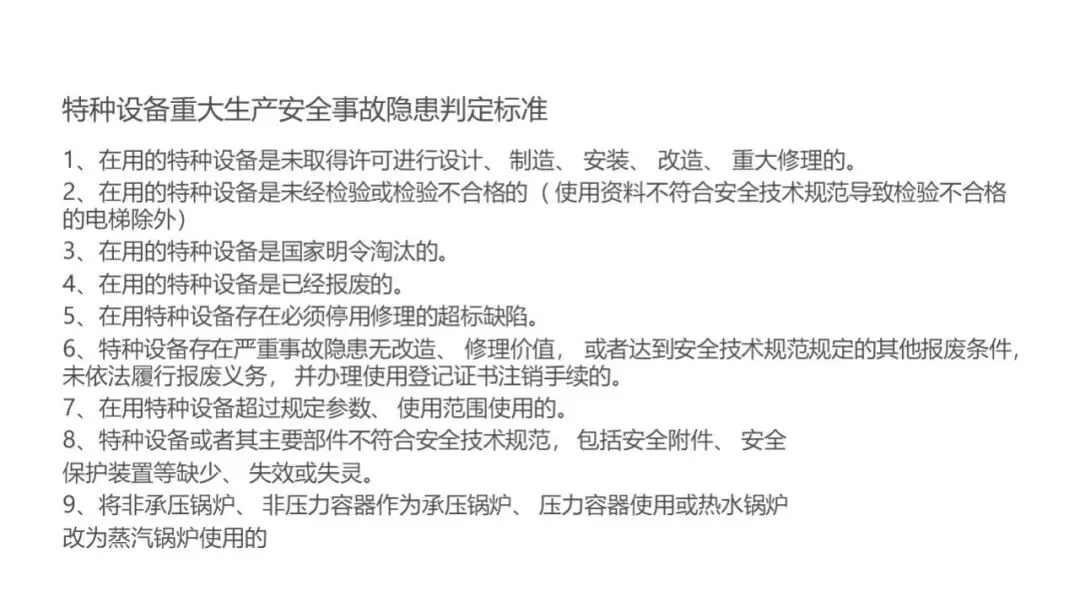 特种设备重大生产安全事故隐患判定标准

1、在用的特种设备是未取得许可进行设计、制造、安装、改造、重大修理的。

2、在用的特种设备是未经检验或检验不合格的（使用资料不符合安全技术规范导致检验不合格的电梯除外）

3、在用的特种设备是国家明令淘汰的。

4、在用的特种设备是已经报废的。

5、在用特种设备存在必须停用修理的超标缺陷。

6、特种设备存在严重事故隐患无改造、修理价值，或者达到安全技术规范规定的其他报废条件，未依法履行报废义务，并办理使用登记证书注销手续的。

7、在用特种设备超过规定参数、使用范围使用的。

8、特种设备或者其主要部件不符合安全技术规范，包括安全附件、安全保护装置等缺少、失效或失灵。

9、将非承压锅炉、非压力容器作为承压锅炉、压力容器使用或热水锅炉改为蒸汽锅炉使用的